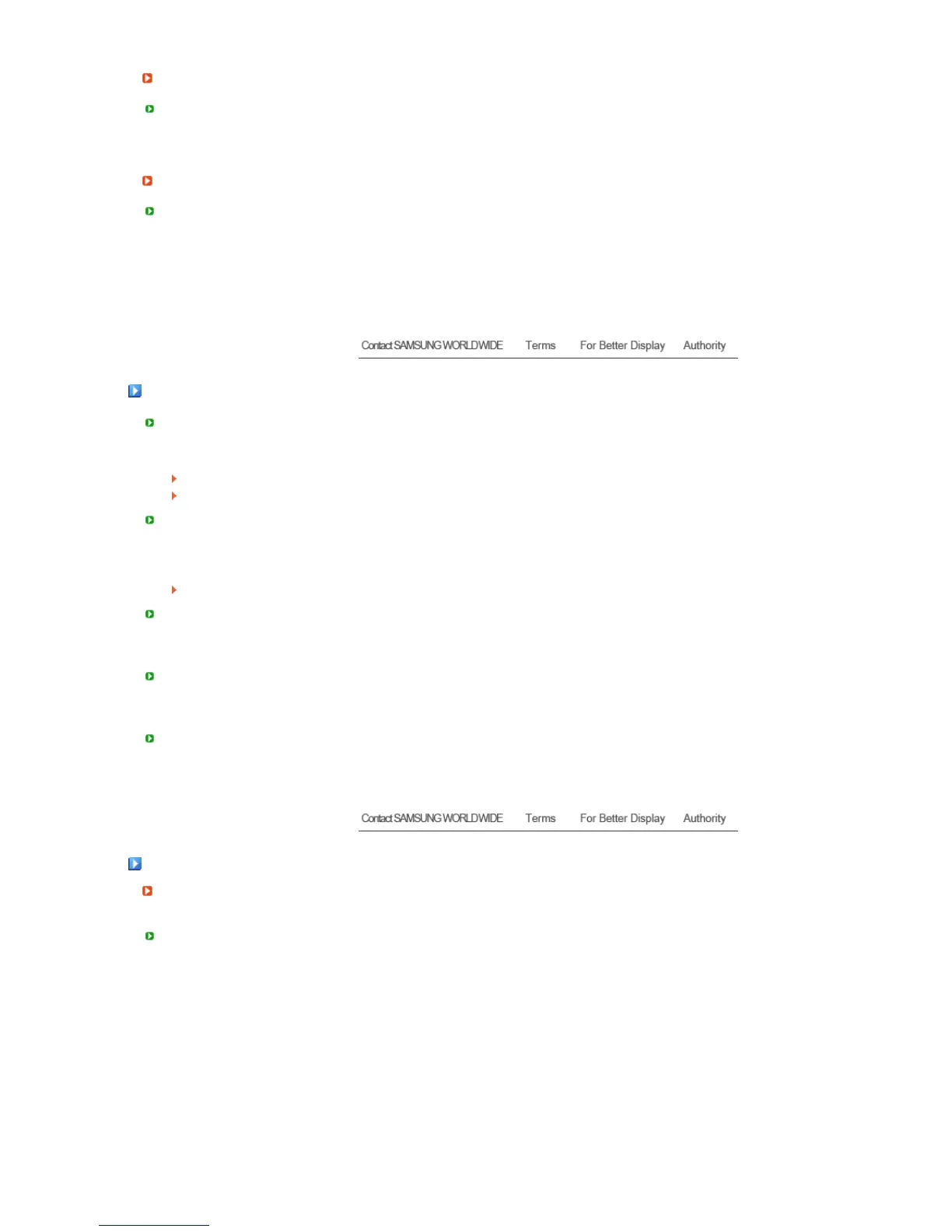 Contact SAMSUNG WORLDWIDE Terms For Better Display Authority

Contact SAMSUNG WORLDWIDE Terms For Better Display Authority